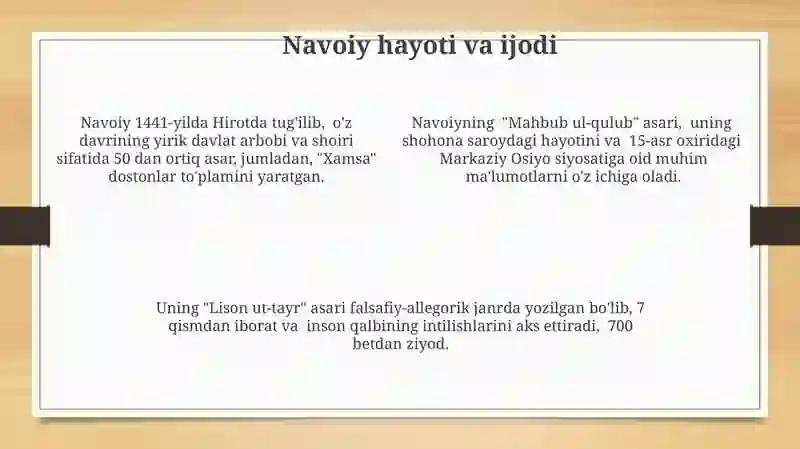 Navoiy hayoti va ijodi

Navoiy 1441-yilda Hirotda tug'ilib, o'z davrining yirik davlat arbobi va shoiri sifatida 50 dan ortiq asar, jumladan, "Xamsa" dostonlar to'plamini yaratgan.

Navoiyning "Mahbub ul-qulub" asari, uning shohona saroydagi hayotini va 15-asr oxiridagi Markaziy Osiyo siyosatiga oid muhim ma'lumotlarni o'z ichiga oladi.

Uning "Lison ut-tayr" asari falsafiy-allegorik janrda yozilgan bo'lib, 7 qismdan iborat va inson qalbining intilishlarini aks ettiradi, 700 betdan ziyod.